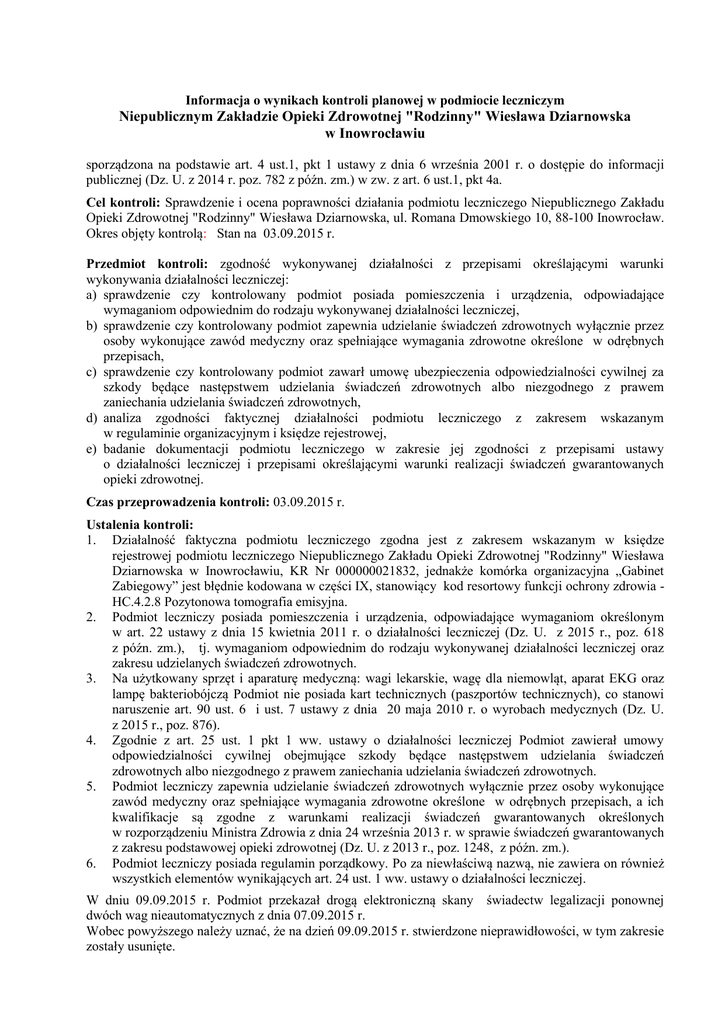 Informacja o wynikach kontroli planowej w podmiocie leczniczym
Niepublicznym Zakładzie Opieki Zdrowotnej "Rodzinny" Wiesława Dziarnowska
w Inowrocławiu

sporządzona na podstawie art. 4 ust.1, pkt 1 ustawy z dnia 6 września 2001 r. o dostępie do informacji publicznej (Dz. U. z 2014 r. poz. 782 z późn. zm.) w zw. z art. 6 ust.1, pkt 4a.

Cel kontroli: Sprawdzenie i ocena poprawności działania podmiotu leczniczego Niepublicznego Zakładu Opieki Zdrowotnej "Rodzinny" Wiesława Dziarnowska, ul. Romana Dmowskiego 10, 88-100 Inowrocław. Okres objęty kontrolą: Stan na 03.09.2015 r.

Przedmiot kontroli: zgodność wykonywanej działalności z przepisami określającymi warunki wykonywania działalności leczniczej:
a) sprawdzenie czy kontrolowany podmiot posiada pomieszczenia i urządzenia, odpowiadające wymaganiom odpowiednim do rodzaju wykonywanej działalności leczniczej,
b) sprawdzenie czy kontrolowany podmiot zapewnia udzielanie świadczeń zdrowotnych wyłącznie przez osoby wykonujące zawód medyczny oraz spełniające wymagania zdrowotne określone w odrębnych przepisach,
c) sprawdzenie czy kontrolowany podmiot zawarł umowę ubezpieczenia odpowiedzialności cywilnej za szkody będące następstwem udzielania świadczeń zdrowotnych albo niezgodnego z prawem zaniechania udzielania świadczeń zdrowotnych,
d) analiza zgodności faktycznej działalności podmiotu leczniczego z zakresem wskazanym w regulaminie organizacyjnym i księdze rejestrowej,
e) badanie dokumentacji podmiotu leczniczego w zakresie jej zgodności z przepisami ustawy o działalności leczniczej i przepisami określającymi warunki realizacji świadczeń gwarantowanych opieki zdrowotnej.

Czas przeprowadzenia kontroli: 03.09.2015 r.

Ustalenia kontroli:
1. Działalność faktyczna podmiotu leczniczego zgodna jest z zakresem wskazanym w księdze rejestrowej podmiotu leczniczego Niepublicznego Zakładu Opieki Zdrowotnej "Rodzinny" Wiesława Dziarnowska w Inowrocławiu, KR Nr 000000021832, jednakże komórka organizacyjna „Gabinet Zabiegowy" jest błędnie kodowana w części IX, stanowiący kod resortowy funkcji ochrony zdrowia - HC.4.2.8 Pozytonowa tomografia emisyjna.
2. Podmiot leczniczy posiada pomieszczenia i urządzenia, odpowiadające wymaganiom określonym w art. 22 ustawy z dnia 15 kwietnia 2011 r. o działalności leczniczej (Dz. U. z 2015 r., poz. 618 z późn. zm.), tj. wymaganiom odpowiednim do rodzaju wykonywanej działalności leczniczej oraz zakresu udzielanych świadczeń zdrowotnych.
3. Na użytkowany sprzęt i aparaturę medyczną: wagi lekarskie, wagę dla niemowląt, aparat EKG oraz lampę bakteriobójczą Podmiot nie posiada kart technicznych (paszportów technicznych), co stanowi naruszenie art. 90 ust. 6 i ust. 7 ustawy z dnia 20 maja 2010 r. o wyrobach medycznych (Dz. U. z 2015 r., poz. 876).
4. Zgodnie z art. 25 ust. 1 pkt 1 ww. ustawy o działalności leczniczej Podmiot zawierał umowy odpowiedzialności cywilnej obejmujące szkody będące następstwem udzielania świadczeń zdrowotnych albo niezgodnego z prawem zaniechania udzielania świadczeń zdrowotnych.
5. Podmiot leczniczy zapewnia udzielanie świadczeń zdrowotnych wyłącznie przez osoby wykonujące zawód medyczny oraz spełniające wymagania zdrowotne określone w odrębnych przepisach, a ich kwalifikacje są zgodne z warunkami realizacji świadczeń gwarantowanych określonych w rozporządzeniu Ministra Zdrowia z dnia 24 września 2013 r. w sprawie świadczeń gwarantowanych z zakresu podstawowej opieki zdrowotnej (Dz. U. z 2013 r., poz. 1248, z późn. zm.).
6. Podmiot leczniczy posiada regulamin porządkowy. Po za niewłaściwą nazwą, nie zawiera on również wszystkich elementów wynikających art. 24 ust. 1 ww. ustawy o działalności leczniczej.

W dniu 09.09.2015 r. Podmiot przekazał drogą elektroniczną skany świadectw legalizacji ponownej dwóch wag nieautomatycznych z dnia 07.09.2015 r.
Wobec powyższego należy uznać, że na dzień 09.09.2015 r. stwierdzone nieprawidłowości, w tym zakresie zostały usunięte.